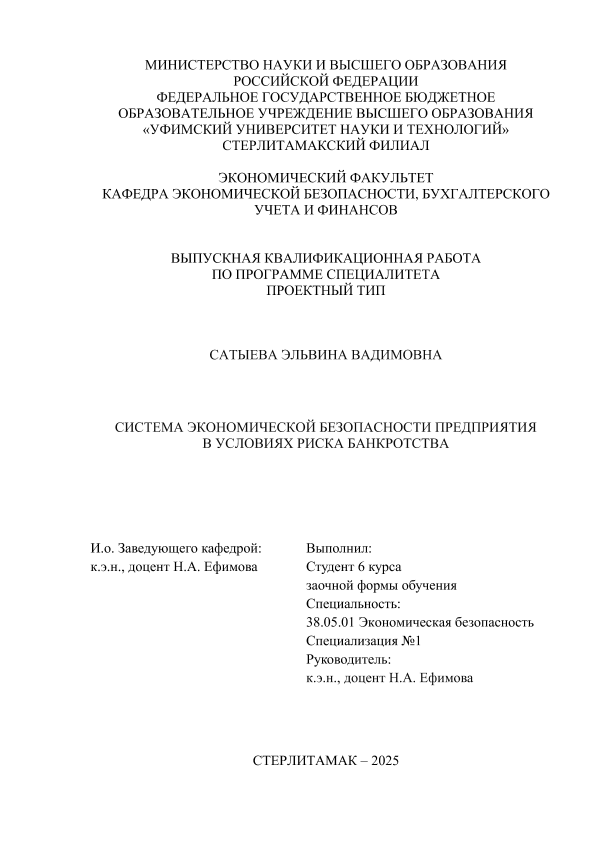 МИНИСТЕРСТВО НАУКИ И ВЫСШЕГО ОБРАЗОВАНИЯ
РОССИЙСКОЙ ФЕДЕРАЦИИ
ФЕДЕРАЛЬНОЕ ГОСУДАРСТВЕННОЕ БЮДЖЕТНОЕ
ОБРАЗОВАТЕЛЬНОЕ УЧРЕЖДЕНИЕ ВЫСШЕГО ОБРАЗОВАНИЯ
«УФИМСКИЙ УНИВЕРСИТЕТ НАУКИ И ТЕХНОЛОГИЙ»
СТЕРЛИТАМАКСКИЙ ФИЛИАЛ

ЭКОНОМИЧЕСКИЙ ФАКУЛЬТЕТ
КАФЕДРА ЭКОНОМИЧЕСКОЙ БЕЗОПАСНОСТИ, БУХГАЛТЕРСКОГО УЧЕТА И ФИНАНСОВ

ВЫПУСКНАЯ КВАЛИФИКАЦИОННАЯ РАБОТА
ПО ПРОГРАММЕ СПЕЦИАЛИТЕТА
ПРОЕКТНЫЙ ТИП

САТЫЕВА ЭЛЬВИНА ВАДИМОВНА

СИСТЕМА ЭКОНОМИЧЕСКОЙ БЕЗОПАСНОСТИ ПРЕДПРИЯТИЯ
В УСЛОВИЯХ РИСКА БАНКРОТСТВА

И.о. Заведующего кафедрой:
к.э.н., доцент Н.А. Ефимова

Выполнил:
Студент 6 курса
заочной формы обучения
Специальность:
38.05.01 Экономическая безопасность
Специализация №1
Руководитель:
к.э.н., доцент Н.А. Ефимова

СТЕРЛИТАМАК – 2025